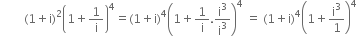 $(1+i)^2\left(1+\frac{1}{i}\right)^4 = (1+i)^4\left(1+\frac{1}{i}.\frac{i^3}{i^3}\right)^4 = (1+i)^4\left(1+\frac{i^3}{1}\right)^4$